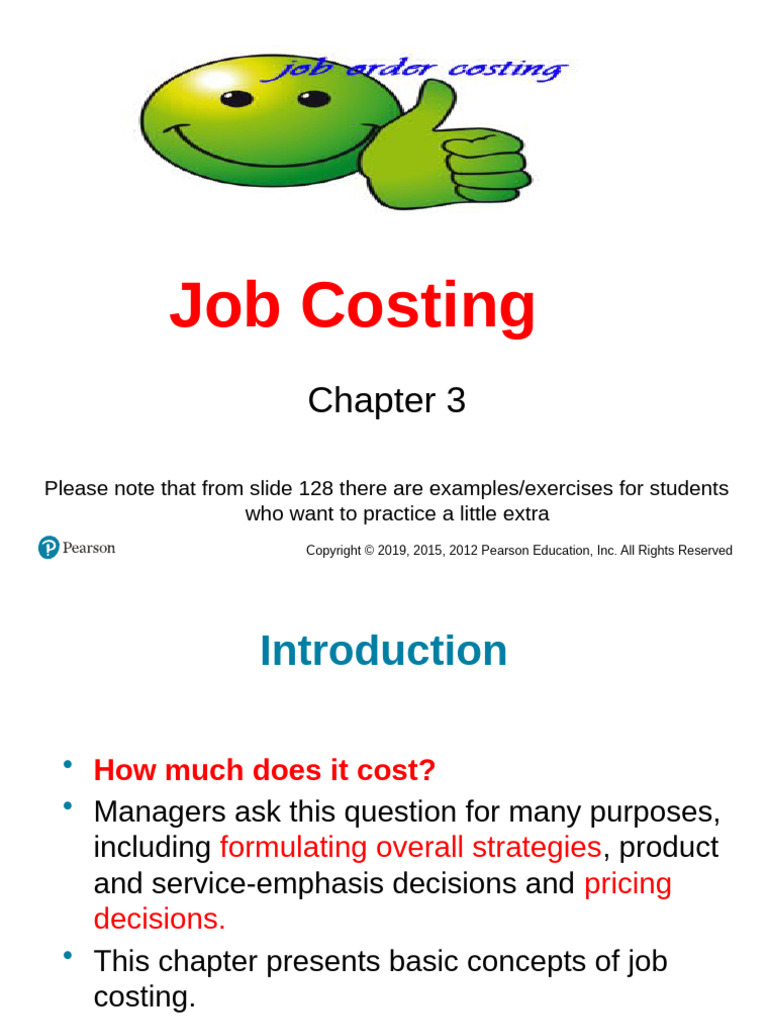 job order costing

Job Costing

Chapter 3

Please note that from slide 128 there are examples/exercises for students who want to practice a little extra

Pearson

Copyright © 2019, 2015, 2012 Pearson Education, Inc. All Rights Reserved

Introduction

• How much does it cost?
• Managers ask this question for many purposes, including formulating overall strategies, product and service-emphasis decisions and pricing decisions.
• This chapter presents basic concepts of job costing.